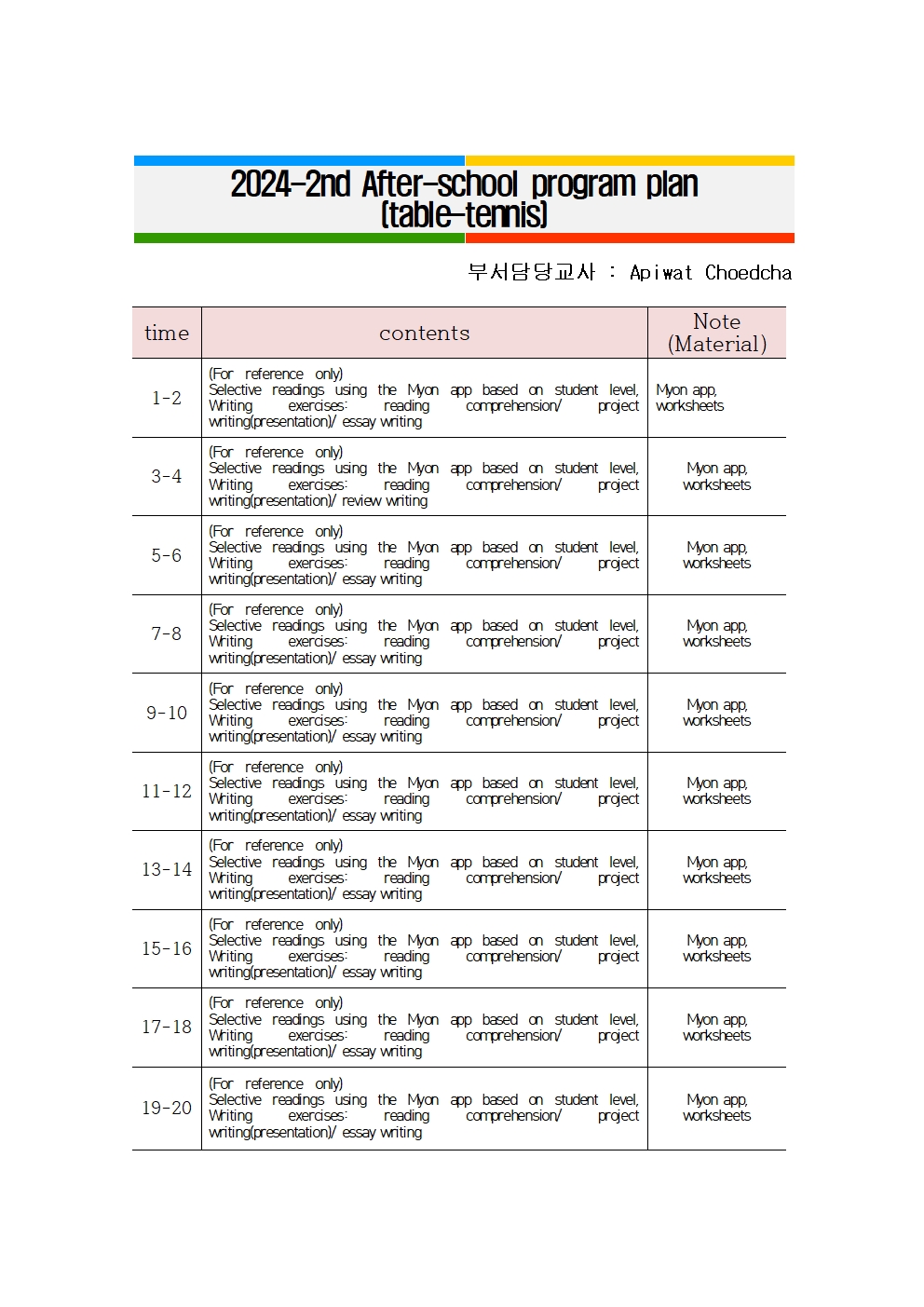 2024-2nd After-school program plan (table-tennis)

부서담당교사 : Apiwat Choedcha

| time | contents | Note (Material) |
|---|---|---|
| 1-2 | (For reference only) Selective readings using the Myon app based on student level, Writing exercises: reading comprehension/ project writing(presentation)/ essay writing | Myon app, worksheets |
| 3-4 | (For reference only) Selective readings using the Myon app based on student level, Writing exercises: reading comprehension/ project writing(presentation)/ review writing | Myon app, worksheets |
| 5-6 | (For reference only) Selective readings using the Myon app based on student level, Writing exercises: reading comprehension/ project writing(presentation)/ essay writing | Myon app, worksheets |
| 7-8 | (For reference only) Selective readings using the Myon app based on student level, Writing exercises: reading comprehension/ project writing(presentation)/ essay writing | Myon app, worksheets |
| 9-10 | (For reference only) Selective readings using the Myon app based on student level, Writing exercises: reading comprehension/ project writing(presentation)/ essay writing | Myon app, worksheets |
| 11-12 | (For reference only) Selective readings using the Myon app based on student level, Writing exercises: reading comprehension/ project writing(presentation)/ essay writing | Myon app, worksheets |
| 13-14 | (For reference only) Selective readings using the Myon app based on student level, Writing exercises: reading comprehension/ project writing(presentation)/ essay writing | Myon app, worksheets |
| 15-16 | (For reference only) Selective readings using the Myon app based on student level, Writing exercises: reading comprehension/ project writing(presentation)/ essay writing | Myon app, worksheets |
| 17-18 | (For reference only) Selective readings using the Myon app based on student level, Writing exercises: reading comprehension/ project writing(presentation)/ essay writing | Myon app, worksheets |
| 19-20 | (For reference only) Selective readings using the Myon app based on student level, Writing exercises: reading comprehension/ project writing(presentation)/ essay writing | Myon app, worksheets |